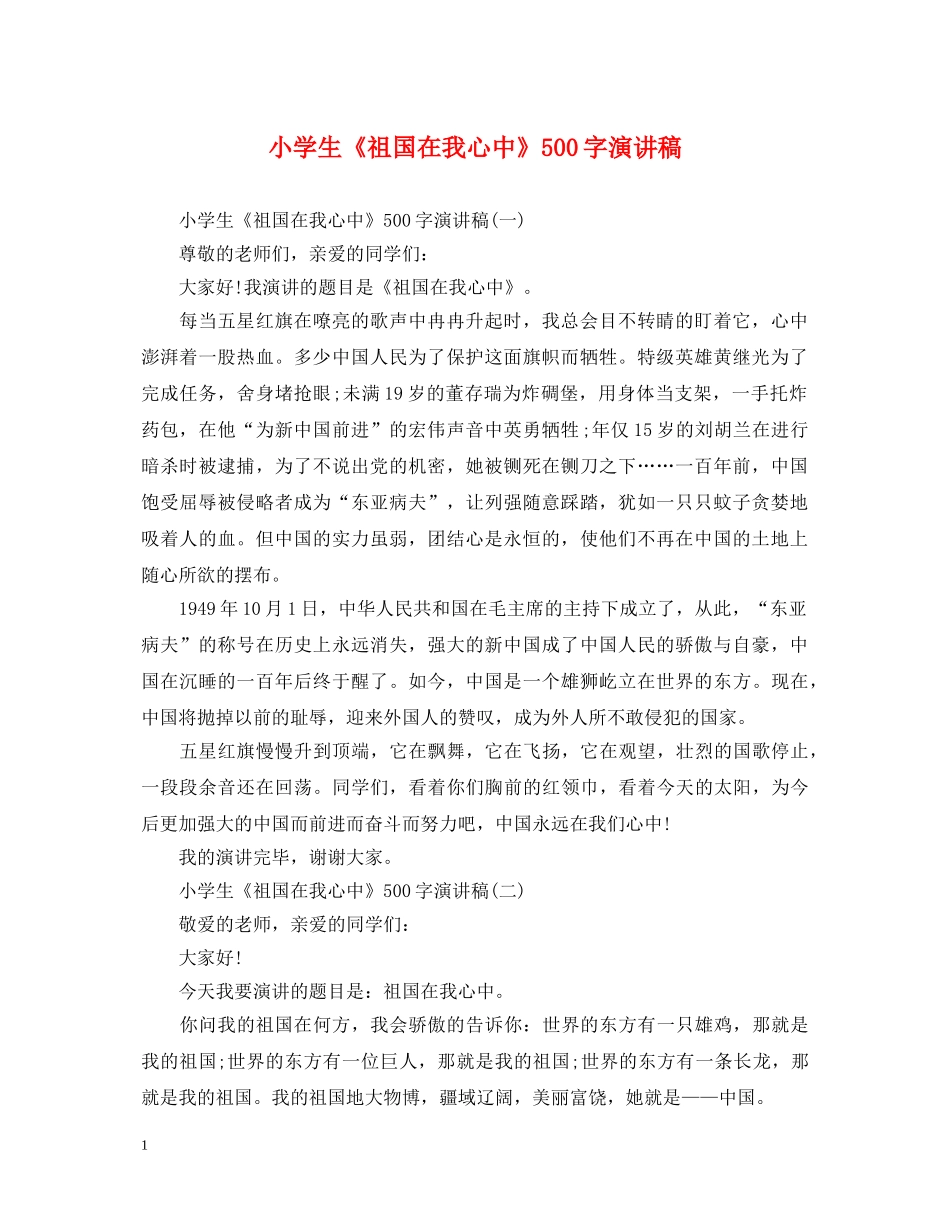 小学生《祖国在我心中》500字演讲稿

小学生《祖国在我心中》500字演讲稿(一)

尊敬的老师们，亲爱的同学们：

大家好!我演讲的题目是《祖国在我心中》。

每当五星红旗在嘹亮的歌声中冉冉升起时，我总会目不转睛的盯着它，心中澎湃着一股热血。多少中国人民为了保护这面旗帜而牺牲。特级英雄黄继光为了完成任务，舍身堵抢眼;未满19岁的董存瑞为炸碉堡，用身体当支架，一手托炸药包，在他“为新中国前进”的宏伟声音中英勇牺牲;年仅15岁的刘胡兰在进行暗杀时被逮捕，为了不说出党的机密，她被铡死在铡刀之下……一百年前，中国饱受屈辱被侵略者成为“东亚病夫”，让列强随意踩踏，犹如一只只蚊子贪婪地吸着人的血。但中国的实力虽弱，团结心是永恒的，使他们不再在中国的土地上随心所欲的摆布。

1949年10月1日，中华人民共和国在毛主席的主持下成立了，从此，“东亚病夫”的称号在历史上永远消失，强大的新中国成了中国人民的骄傲与自豪，中国在沉睡的一百年后终于醒了。如今，中国是一个雄狮屹立在世界的东方。现在，中国将抛掉以前的耻辱，迎来外国人的赞叹，成为外人所不敢侵犯的国家。

五星红旗慢慢升到顶端，它在飘舞，它在飞扬，它在观望，壮烈的国歌停止，一段段余音还在回荡。同学们，看着你们胸前的红领巾，看着今天的太阳，为今后更加强大的中国而前进而奋斗而努力吧，中国永远在我们心中!

我的演讲完毕，谢谢大家。

小学生《祖国在我心中》500字演讲稿(二)

敬爱的老师，亲爱的同学们：

大家好!

今天我要演讲的题目是：祖国在我心中。

你问我的祖国在何方，我会骄傲的告诉你：世界的东方有一只雄鸡，那就是我的祖国;世界的东方有一位巨人，那就是我的祖国;世界的东方有一条长龙，那就是我的祖国。我的祖国地大物博，疆域辽阔，美丽富饶，她就是——中国。

1